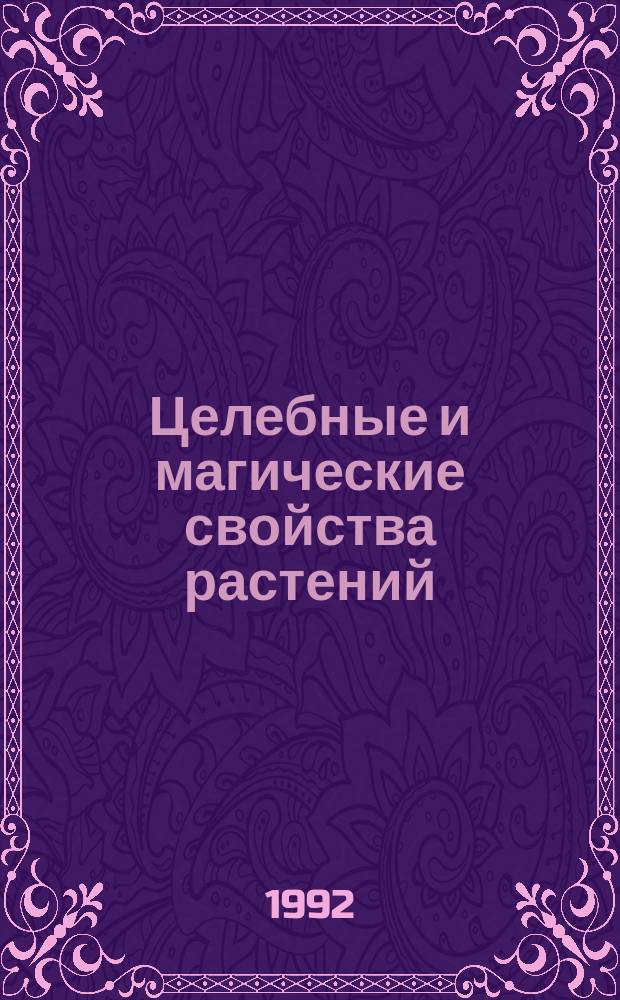 Целебные и магические свойства растений

1992